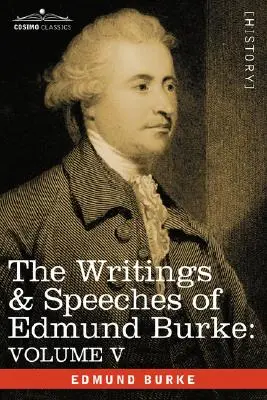 COSIMO CLASSICS

[HISTORY]

The Writings & Speeches of Edmund Burke: VOLUME V

EDMUND BURKE